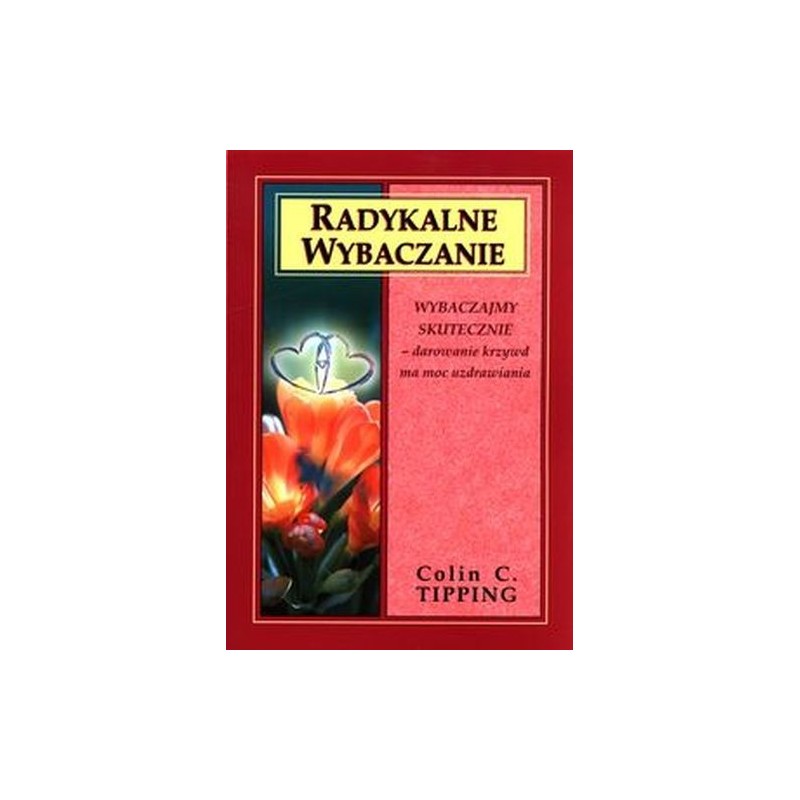 RADYKALNE WYBACZANIE

WYBACZAJMY SKUTECZNIE – darowanie krzywd ma moc uzdrawiania

Colin C. TIPPING